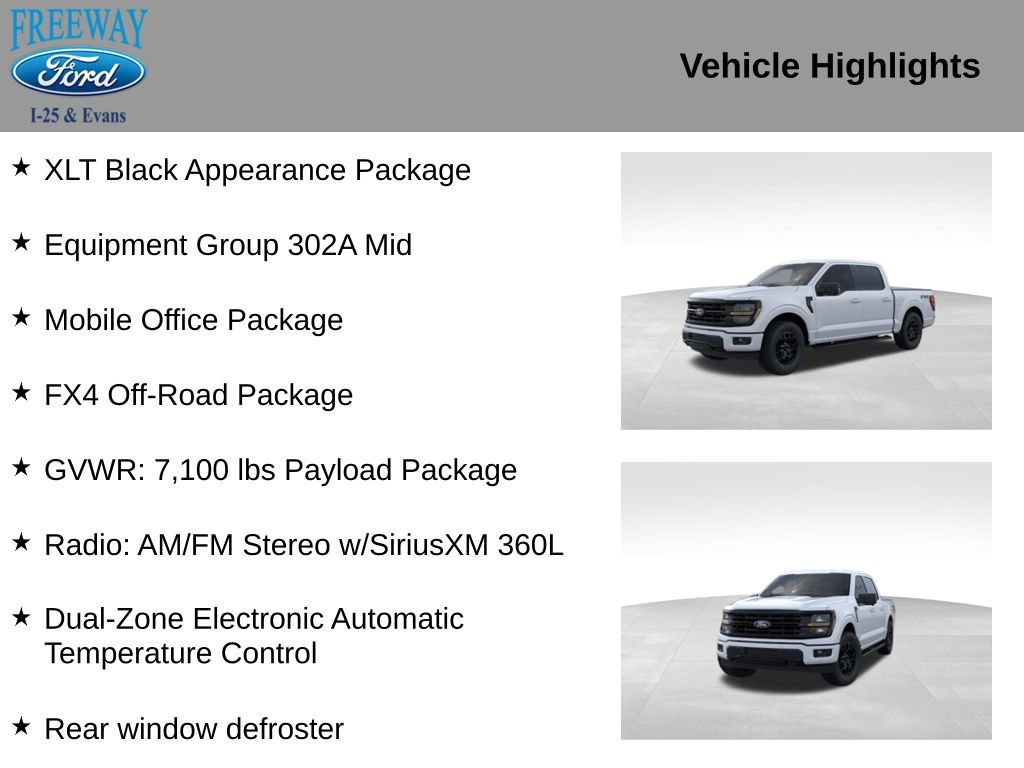 FREEWAY
Ford
I-25 & Evans

Vehicle Highlights

★ XLT Black Appearance Package

★ Equipment Group 302A Mid

★ Mobile Office Package

★ FX4 Off-Road Package

★ GVWR: 7,100 lbs Payload Package

★ Radio: AM/FM Stereo w/SiriusXM 360L

★ Dual-Zone Electronic Automatic Temperature Control

★ Rear window defroster